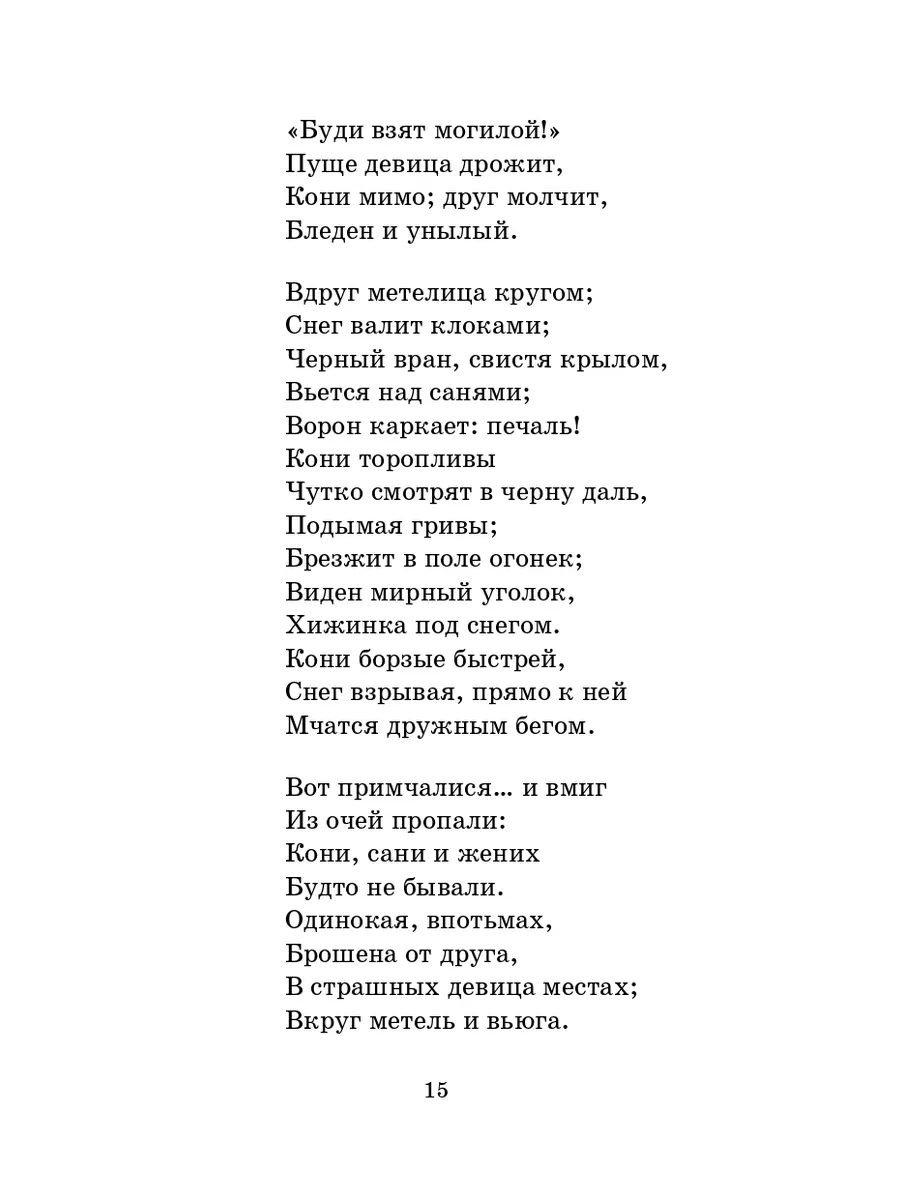 «Буди взят могилой!»
Пуще девица дрожит,
Кони мимо; друг молчит,
Бледен и унылый.

Вдруг метелица кругом;
Снег валит клоками;
Черный вран, свистя крылом,
Вьется над санями;
Ворон каркает: печаль!
Кони торопливы
Чутко смотрят в черну даль,
Подымая гривы;
Брезжит в поле огонек;
Виден мирный уголок,
Хижинка под снегом.
Кони борзые быстрей,
Снег взрывая, прямо к ней
Мчатся дружным бегом.

Вот примчалися... и вмиг
Из очей пропали:
Кони, сани и жених
Будто не бывали.
Одинокая, впотьмах,
Брошена от друга,
В страшных девица местах;
Вкруг метель и вьюга.

15